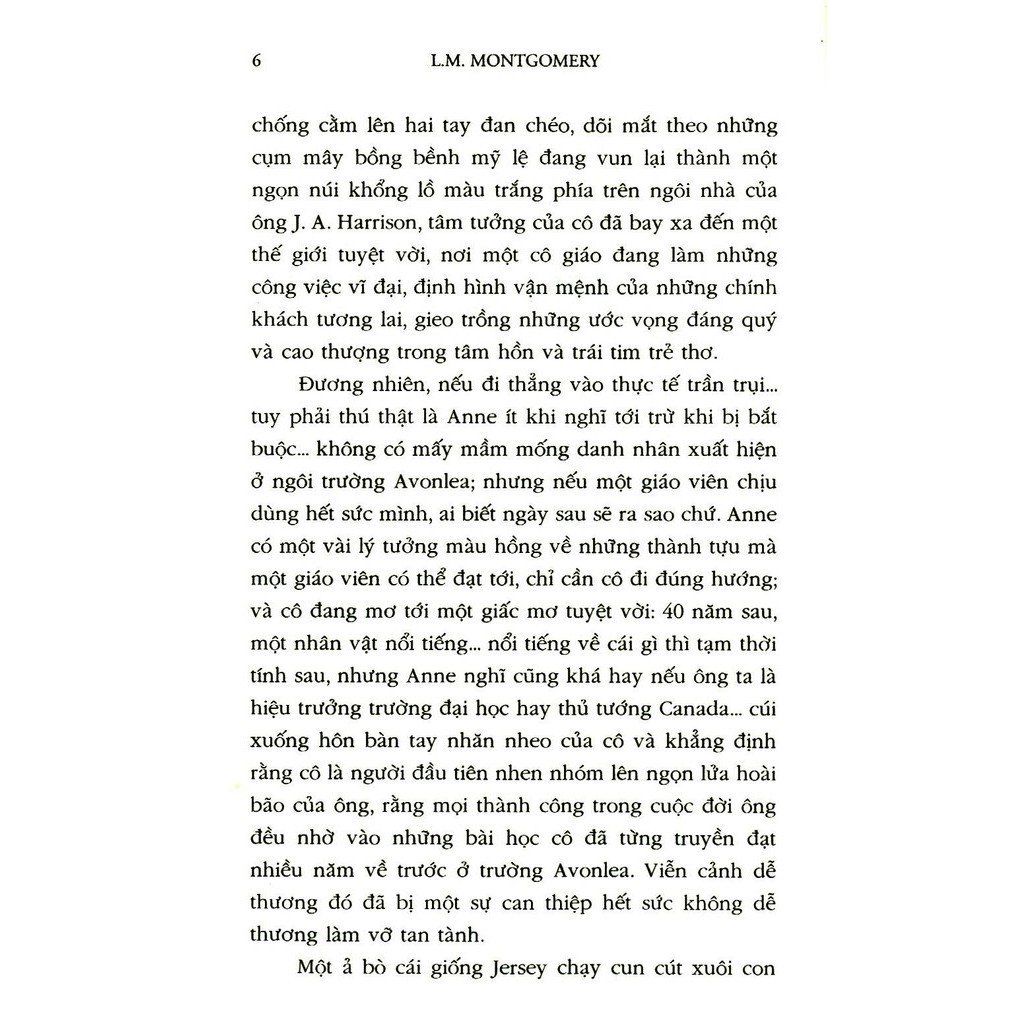 6 L.M. MONTGOMERY

chống cằm lên hai tay đan chéo, dõi mắt theo những cụm mây bồng bềnh mỹ lệ đang vun lại thành một ngọn núi khổng lồ màu trắng phía trên ngôi nhà của ông J. A. Harrison, tâm tưởng của cô đã bay xa đến một thế giới tuyệt vời, nơi một cô giáo đang làm những công việc vĩ đại, định hình vận mệnh của những chính khách tương lai, gieo trồng những ước vọng đáng quý và cao thượng trong tâm hồn và trái tim trẻ thơ.

Đương nhiên, nếu đi thẳng vào thực tế trần trụi... tuy phải thú thật là Anne ít khi nghĩ tới trừ khi bị bắt buộc... không có mấy mầm mống danh nhân xuất hiện ở ngôi trường Avonlea; nhưng nếu một giáo viên chịu dùng hết sức mình, ai biết ngày sau sẽ ra sao chứ. Anne có một vài lý tưởng màu hồng về những thành tựu mà một giáo viên có thể đạt tới, chỉ cần cô đi đúng hướng; và cô đang mơ tới một giấc mơ tuyệt vời: 40 năm sau, một nhân vật nổi tiếng... nổi tiếng về cái gì thì tạm thời tính sau, nhưng Anne nghĩ cũng khá hay nếu ông ta là hiệu trưởng trường đại học hay thủ tướng Canada... cúi xuống hôn bàn tay nhăn nheo của cô và khẳng định rằng cô là người đầu tiên nhen nhóm lên ngọn lửa hoài bão của ông, rằng mọi thành công trong cuộc đời ông đều nhờ vào những bài học cô đã từng truyền đạt nhiều năm về trước ở trường Avonlea. Viễn cảnh dễ thương đó đã bị một sự can thiệp hết sức không dễ thương làm vỡ tan tành.

Một ả bò cái giống Jersey chạy cun cút xuôi con